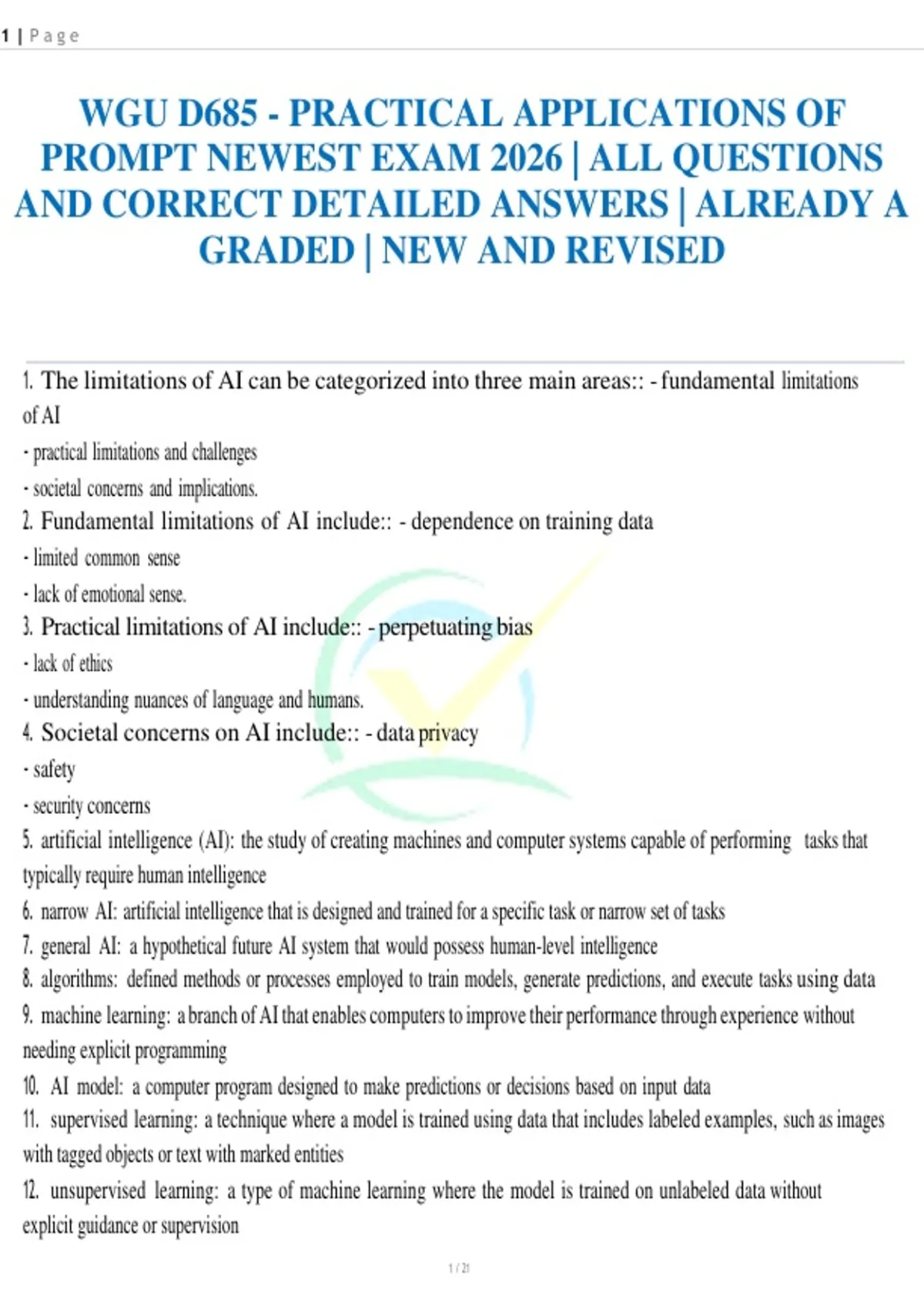 1 | Page

WGU D685 - PRACTICAL APPLICATIONS OF PROMPT NEWEST EXAM 2026 | ALL QUESTIONS AND CORRECT DETAILED ANSWERS | ALREADY A GRADED | NEW AND REVISED

1. The limitations of AI can be categorized into three main areas:: - fundamental limitations of AI
- practical limitations and challenges
- societal concerns and implications.
2. Fundamental limitations of AI include:: - dependence on training data
- limited common sense
- lack of emotional sense.
3. Practical limitations of AI include:: - perpetuating bias
- lack of ethics
- understanding nuances of language and humans.
4. Societal concerns on AI include:: - data privacy
- safety
- security concerns
5. artificial intelligence (AI): the study of creating machines and computer systems capable of performing tasks that typically require human intelligence
6. narrow AI: artificial intelligence that is designed and trained for a specific task or narrow set of tasks
7. general AI: a hypothetical future AI system that would possess human-level intelligence
8. algorithms: defined methods or processes employed to train models, generate predictions, and execute tasks using data
9. machine learning: a branch of AI that enables computers to improve their performance through experience without needing explicit programming
10. AI model: a computer program designed to make predictions or decisions based on input data
11. supervised learning: a technique where a model is trained using data that includes labeled examples, such as images with tagged objects or text with marked entities
12. unsupervised learning: a type of machine learning where the model is trained on unlabeled data without explicit guidance or supervision

1 / 21